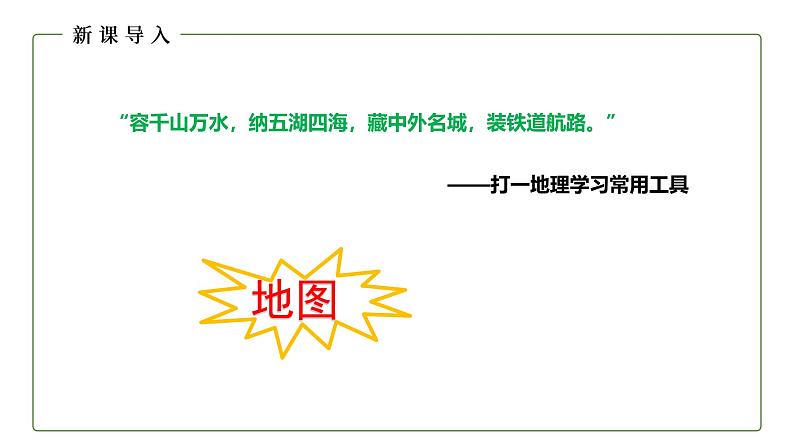 新课导入

“容千山万水，纳五湖四海，藏中外名城，装铁道航路。”

——打一地理学习常用工具

地图